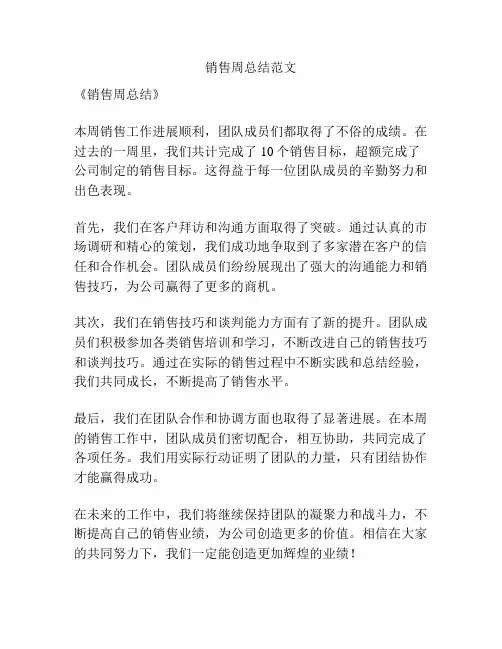 销售周总结范文

《销售周总结》

本周销售工作进展顺利，团队成员们都取得了不俗的成绩。在过去的一周里，我们共计完成了 10 个销售目标，超额完成了公司制定的销售目标。这得益于每一位团队成员的辛勤努力和出色表现。

首先，我们在客户拜访和沟通方面取得了突破。通过认真的市场调研和精心的策划，我们成功地争取到了多家潜在客户的信任和合作机会。团队成员们纷纷展现出了强大的沟通能力和销售技巧，为公司赢得了更多的商机。

其次，我们在销售技巧和谈判能力方面有了新的提升。团队成员们积极参加各类销售培训和学习，不断改进自己的销售技巧和谈判技巧。通过在实际的销售过程中不断实践和总结经验，我们共同成长，不断提高了销售水平。

最后，我们在团队合作和协调方面也取得了显著进展。在本周的销售工作中，团队成员们密切配合，相互协助，共同完成了各项任务。我们用实际行动证明了团队的力量，只有团结协作才能赢得成功。

在未来的工作中，我们将继续保持团队的凝聚力和战斗力，不断提高自己的销售业绩，为公司创造更多的价值。相信在大家的共同努力下，我们一定能创造更加辉煌的业绩！